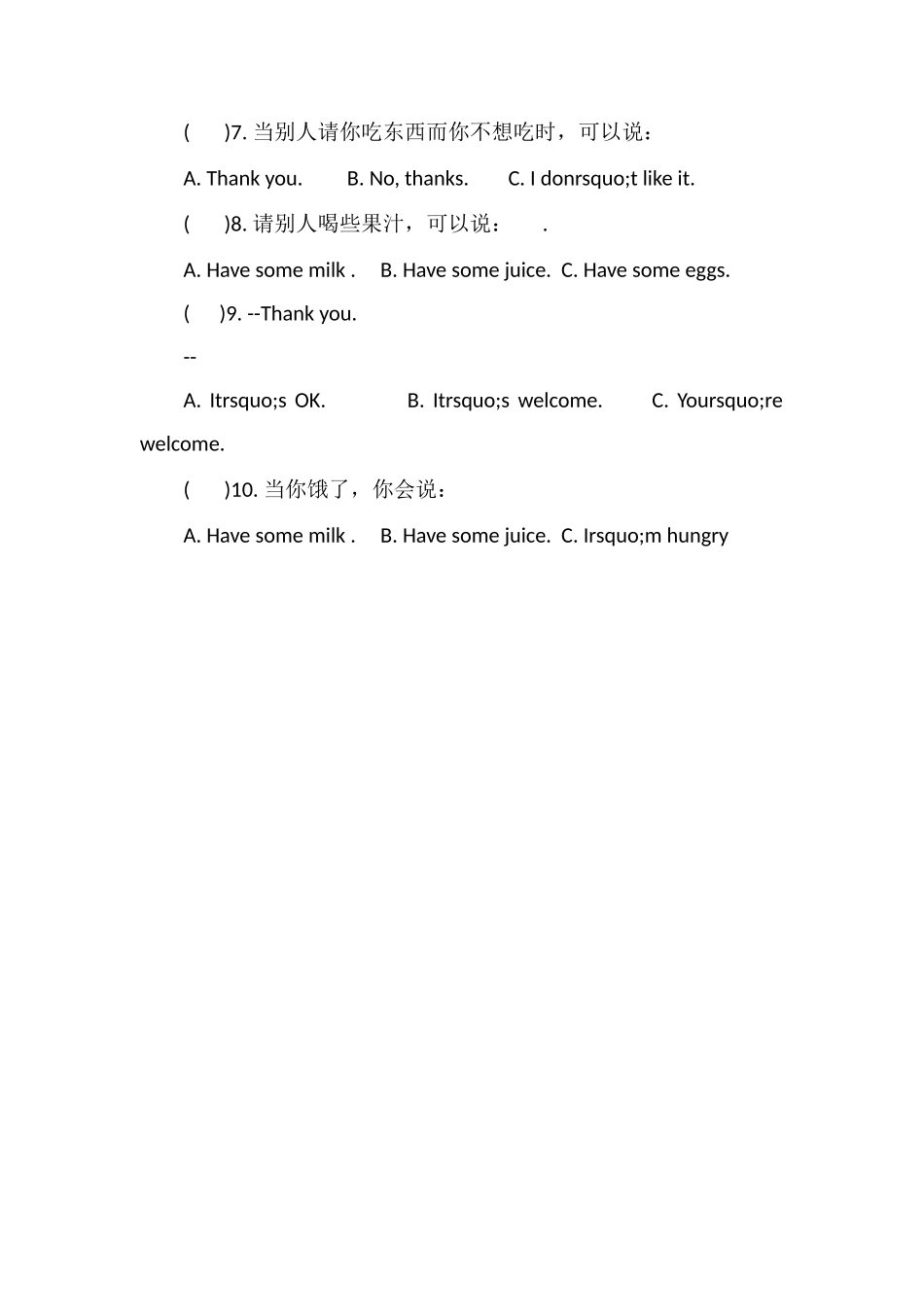 ( )7. 当别人请你吃东西而你不想吃时，可以说：

A. Thank you. B. No, thanks. C. I donrsquo;t like it.

( )8. 请别人喝些果汁，可以说： .

A. Have some milk . B. Have some juice. C. Have some eggs.

( )9. --Thank you.

--

A. Itrsquo;s OK. B. Itrsquo;s welcome. C. Yoursquo;re welcome.

( )10. 当你饿了，你会说：

A. Have some milk . B. Have some juice. C. Irsquo;m hungry